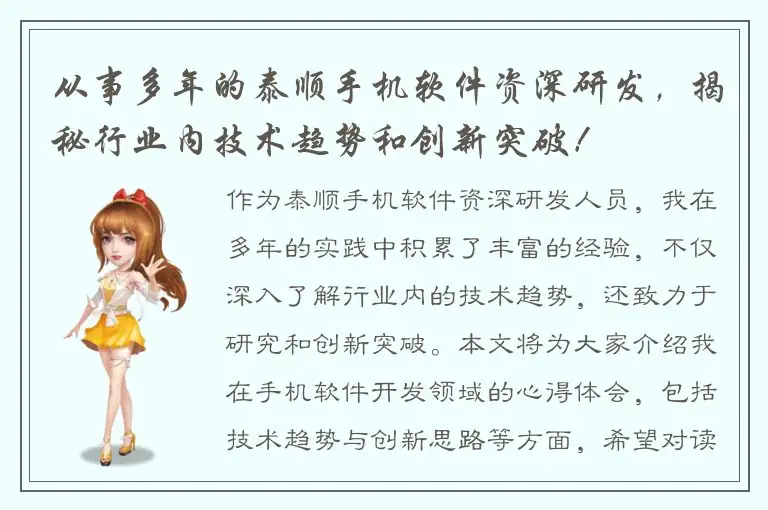 从事多年的泰顺手机软件资深研发，揭秘行业内技术趋势和创新突破！

作为泰顺手机软件资深研发人员，我在多年的实践中积累了丰富的经验，不仅深入了解行业内的技术趋势，还致力于研究和创新突破。本文将为大家介绍我在手机软件开发领域的心得体会，包括技术趋势与创新思路等方面，希望对读